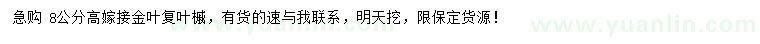 急购 8公分高嫁接金叶复叶槭，有货的速与我联系，明天挖，限保定货源！

www.yuanlin.com